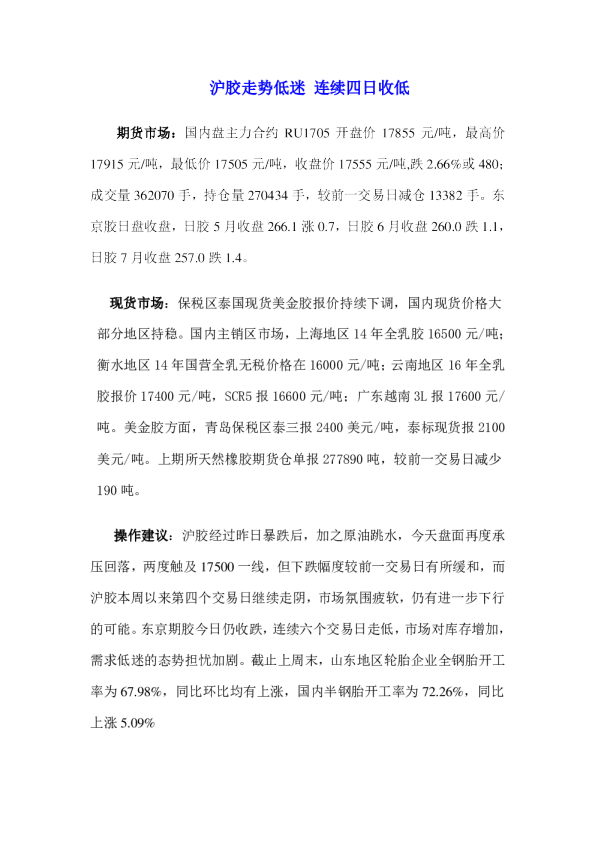 沪胶走势低迷 连续四日收低

期货市场：国内盘主力合约 RU1705 开盘价 17855 元/吨，最高价 17915 元/吨，最低价 17505 元/吨，收盘价 17555 元/吨,跌 2.66%或 480；成交量 362070 手，持仓量 270434 手，较前一交易日减仓 13382 手。东京胶日盘收盘，日胶 5 月收盘 266.1 涨 0.7，日胶 6 月收盘 260.0 跌 1.1，日胶 7 月收盘 257.0 跌 1.4。

现货市场：保税区泰国现货美金胶报价持续下调，国内现货价格大部分地区持稳。国内主销区市场，上海地区 14 年全乳胶 16500 元/吨；衡水地区 14 年国营全乳无税价格在 16000 元/吨；云南地区 16 年全乳胶报价 17400 元/吨，SCR5 报 16600 元/吨；广东越南 3L 报 17600 元/吨。美金胶方面，青岛保税区泰三报 2400 美元/吨，泰标现货报 2100 美元/吨。上期所天然橡胶期货仓单报 277890 吨，较前一交易日减少 190 吨。

操作建议：沪胶经过昨日暴跌后，加之原油跳水，今天盘面再度承压回落，两度触及 17500 一线，但下跌幅度较前一交易日有所缓和，而沪胶本周以来第四个交易日继续走阴，市场氛围疲软，仍有进一步下行的可能。东京期胶今日仍收跌，连续六个交易日走低，市场对库存增加，需求低迷的态势担忧加剧。截止上周末，山东地区轮胎企业全钢胎开工率为 67.98%，同比环比均有上涨，国内半钢胎开工率为 72.26%，同比上涨 5.09%